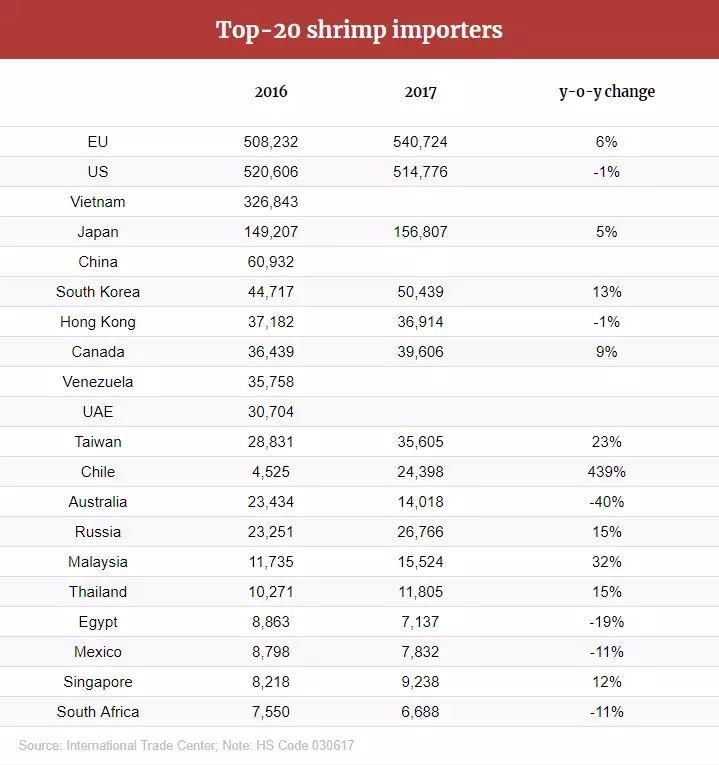 Top-20 shrimp importers

| | 2016 | 2017 | y-o-y change |
|---|---|---|---|
| EU | 508,232 | 540,724 | 6% |
| US | 520,606 | 514,776 | -1% |
| Vietnam | 326,843 | | |
| Japan | 149,207 | 156,807 | 5% |
| China | 60,932 | | |
| South Korea | 44,717 | 50,439 | 13% |
| Hong Kong | 37,182 | 36,914 | -1% |
| Canada | 36,439 | 39,606 | 9% |
| Venezuela | 35,758 | | |
| UAE | 30,704 | | |
| Taiwan | 28,831 | 35,605 | 23% |
| Chile | 4,525 | 24,398 | 439% |
| Australia | 23,434 | 14,018 | -40% |
| Russia | 23,251 | 26,766 | 15% |
| Malaysia | 11,735 | 15,524 | 32% |
| Thailand | 10,271 | 11,805 | 15% |
| Egypt | 8,863 | 7,137 | -19% |
| Mexico | 8,798 | 7,832 | -11% |
| Singapore | 8,218 | 9,238 | 12% |
| South Africa | 7,550 | 6,688 | -11% |

Source: International Trade Center; Note: HS Code 030617